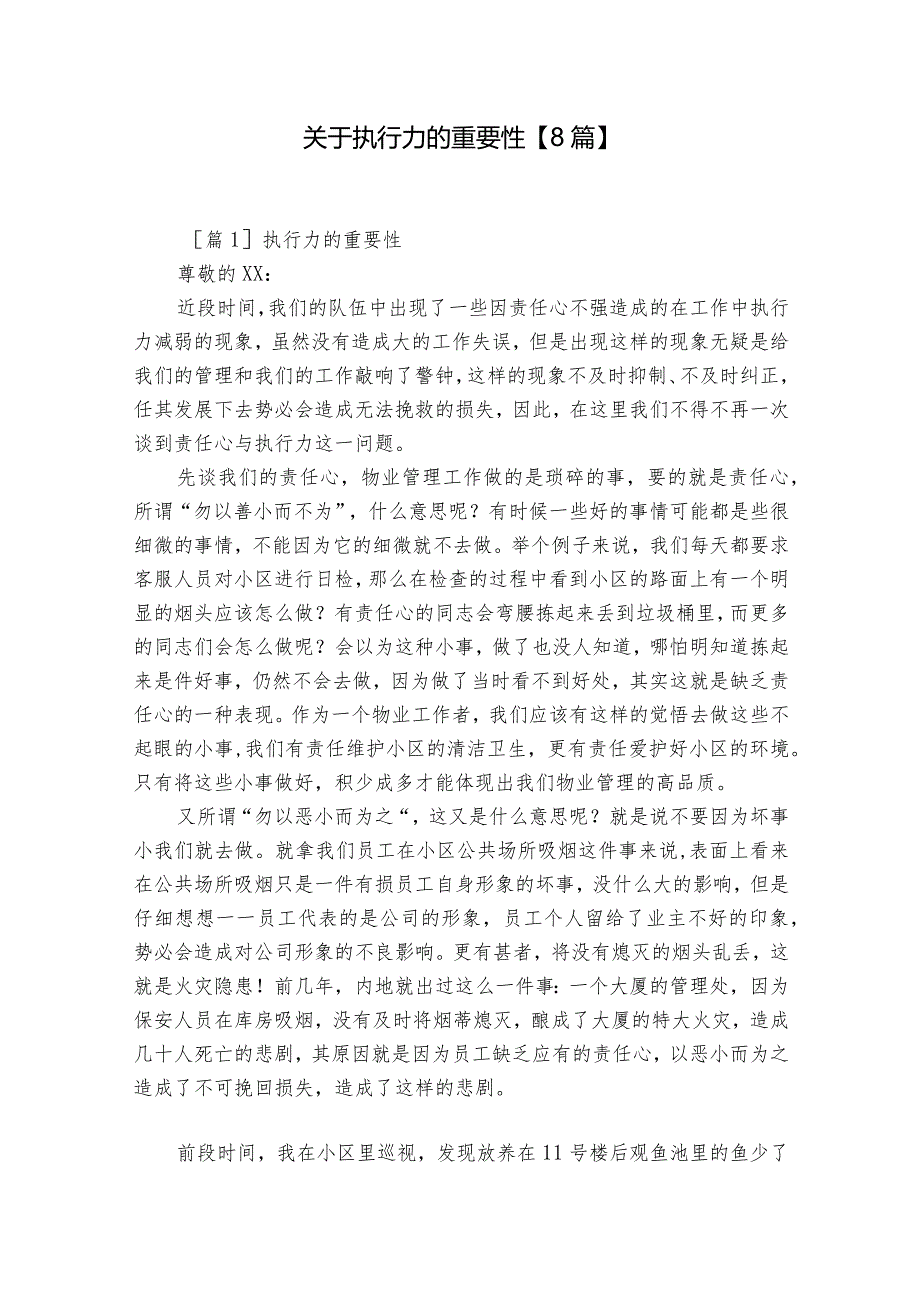 关于执行力的重要性【8篇】

［篇1］执行力的重要性

尊敬的XX：

近段时间,我们的队伍中出现了一些因责任心不强造成的在工作中执行力减弱的现象，虽然没有造成大的工作失误，但是出现这样的现象无疑是给我们的管理和我们的工作敲响了警钟,这样的现象不及时抑制、不及时纠正，任其发展下去势必会造成无法挽救的损失，因此，在这里我们不得不再一次谈到责任心与执行力这一问题。

先谈我们的责任心，物业管理工作做的是琐碎的事，要的就是责任心，所谓“勿以善小而不为”，什么意思呢？有时候一些好的事情可能都是些很细微的事情，不能因为它的细微就不去做。举个例子来说，我们每天都要求客服人员对小区进行日检，那么在检查的过程中看到小区的路面上有一个明显的烟头应该怎么做？有责任心的同志会弯腰拣起来丢到垃圾桶里，而更多的同志们会怎么做呢？会以为这种小事，做了也没人知道，哪怕明知道拣起来是件好事，仍然不会去做，因为做了当时看不到好处，其实这就是缺乏责任心的一种表现。作为一个物业工作者，我们应该有这样的觉悟去做这些不起眼的小事,我们有责任维护小区的清洁卫生，更有责任爱护好小区的环境。只有将这些小事做好，积少成多才能体现出我们物业管理的高品质。

又所谓“勿以恶小而为之“，这又是什么意思呢？就是说不要因为坏事小我们就去做。就拿我们员工在小区公共场所吸烟这件事来说,表面上看来在公共场所吸烟只是一件有损员工自身形象的坏事，没什么大的影响，但是仔细想想一一员工代表的是公司的形象，员工个人留给了业主不好的印象，势必会造成对公司形象的不良影响。更有甚者，将没有熄灭的烟头乱丢，这就是火灾隐患！前几年，内地就出过这么一件事:一个大厦的管理处，因为保安人员在库房吸烟，没有及时将烟蒂熄灭，酿成了大厦的特大火灾，造成几十人死亡的悲剧，其原因就是因为员工缺乏应有的责任心，以恶小而为之造成了不可挽回损失，造成了这样的悲剧。

前段时间，我在小区里巡视，发现放养在11号楼后观鱼池里的鱼少了